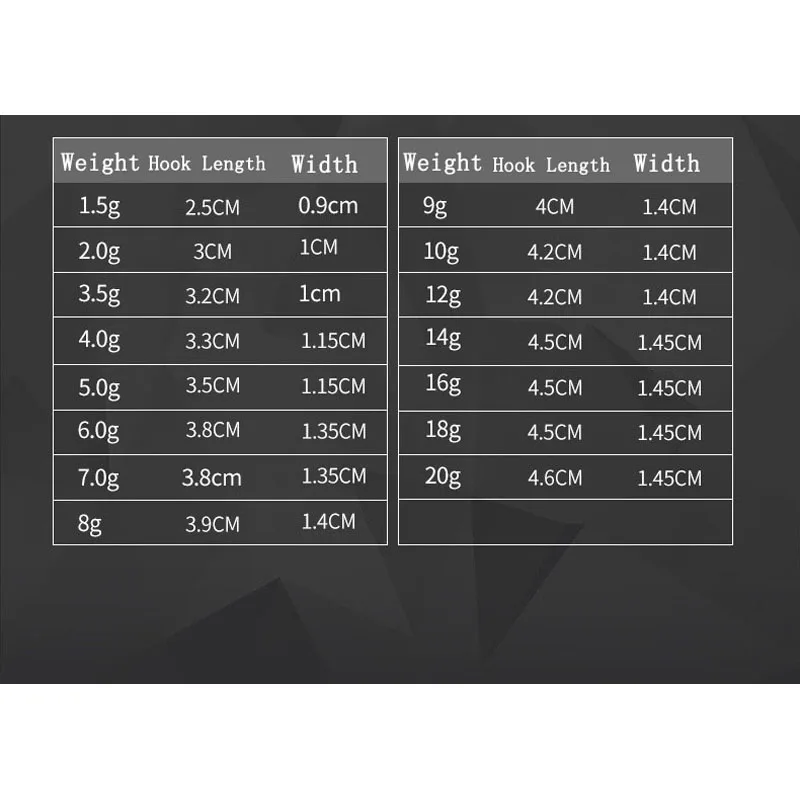 | Weight | Hook Length | Width |
|---|---|---|
| 1.5g | 2.5CM | 0.9cm |
| 2.0g | 3CM | 1CM |
| 3.5g | 3.2CM | 1cm |
| 4.0g | 3.3CM | 1.15CM |
| 5.0g | 3.5CM | 1.15CM |
| 6.0g | 3.8CM | 1.35CM |
| 7.0g | 3.8cm | 1.35CM |
| 8g | 3.9CM | 1.4CM |

| Weight | Hook Length | Width |
|---|---|---|
| 9g | 4CM | 1.4CM |
| 10g | 4.2CM | 1.4CM |
| 12g | 4.2CM | 1.4CM |
| 14g | 4.5CM | 1.45CM |
| 16g | 4.5CM | 1.45CM |
| 18g | 4.5CM | 1.45CM |
| 20g | 4.6CM | 1.45CM |
| | | |